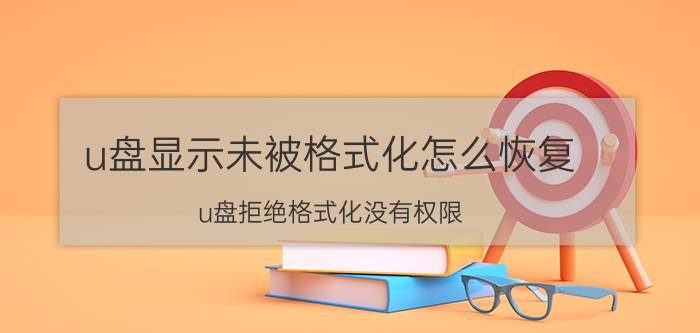 u盘显示未被格式化怎么恢复

u盘拒绝格式化没有权限